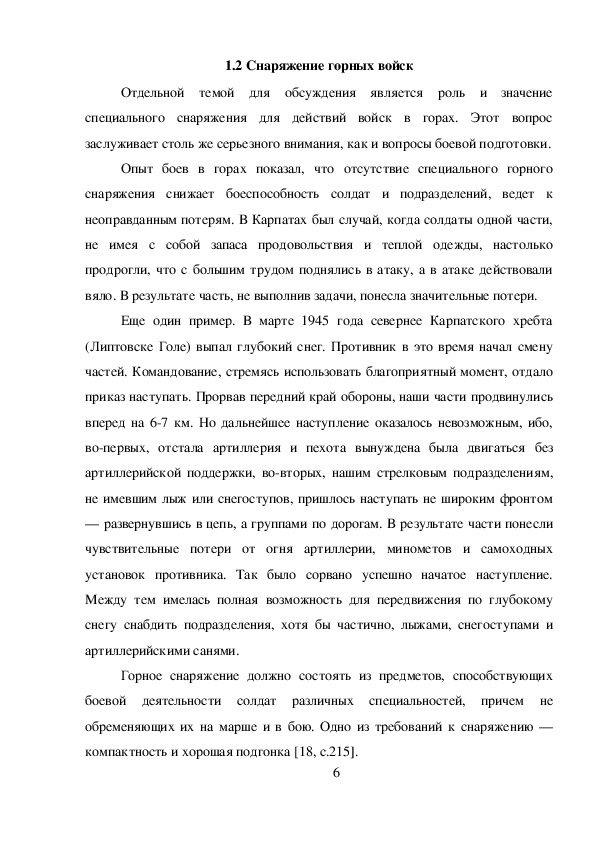 1.2 Снаряжение горных войск

Отдельной темой для обсуждения является роль и значение специального снаряжения для действий войск в горах. Этот вопрос заслуживает столь же серьезного внимания, как и вопросы боевой подготовки.

Опыт боев в горах показал, что отсутствие специального горного снаряжения снижает боеспособность солдат и подразделений, ведет к неоправданным потерям. В Карпатах был случай, когда солдаты одной части, не имея с собой запаса продовольствия и теплой одежды, настолько продрогли, что с большим трудом поднялись в атаку, а в атаке действовали вяло. В результате часть, не выполнив задачи, понесла значительные потери.

Еще один пример. В марте 1945 года севернее Карпатского хребта (Липтовске Голе) выпал глубокий снег. Противник в это время начал смену частей. Командование, стремясь использовать благоприятный момент, отдало приказ наступать. Прорвав передний край обороны, наши части продвинулись вперед на 6-7 км. Но дальнейшее наступление оказалось невозможным, ибо, во-первых, отстала артиллерия и пехота вынуждена была двигаться без артиллерийской поддержки, во-вторых, нашим стрелковым подразделениям, не имевшим лыж или снегоступов, пришлось наступать не широким фронтом — развернувшись в цепь, а группами по дорогам. В результате части понесли чувствительные потери от огня артиллерии, минометов и самоходных установок противника. Так было сорвано успешно начатое наступление. Между тем имелась полная возможность для передвижения по глубокому снегу снабдить подразделения, хотя бы частично, лыжами, снегоступами и артиллерийскими санями.

Горное снаряжение должно состоять из предметов, способствующих боевой деятельности солдат различных специальностей, причем не обременяющих их на марше и в бою. Одно из требований к снаряжению — компактность и хорошая подгонка [18, с.215].

6